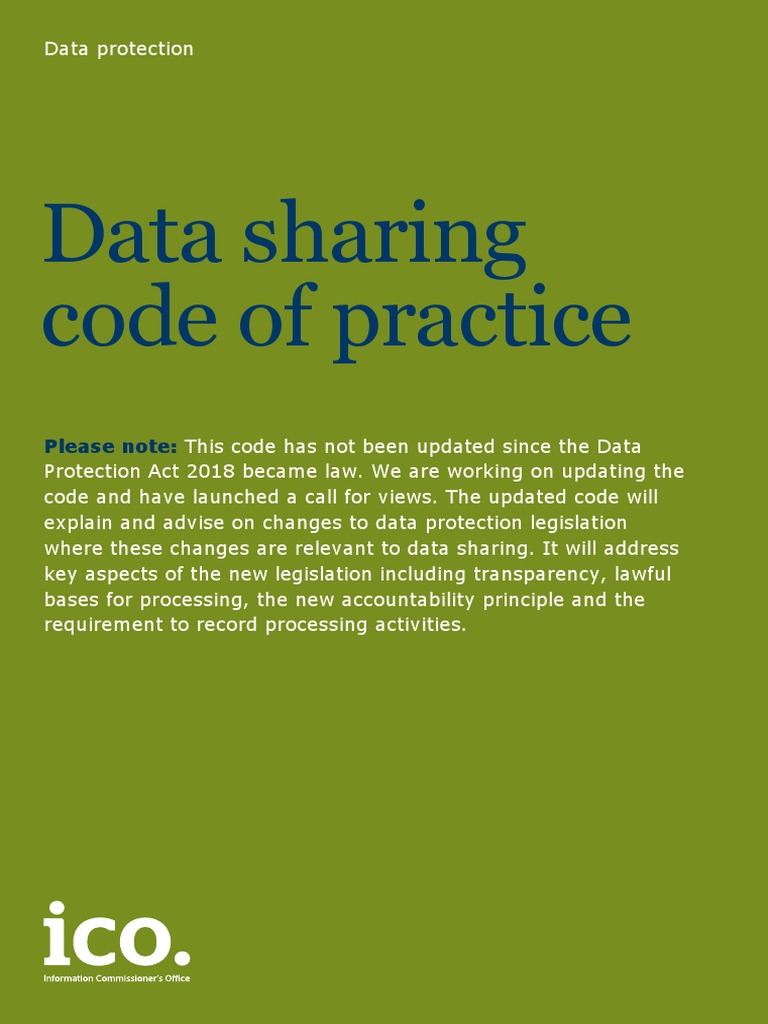 Data protection

Data sharing code of practice

Please note: This code has not been updated since the Data Protection Act 2018 became law. We are working on updating the code and have launched a call for views. The updated code will explain and advise on changes to data protection legislation where these changes are relevant to data sharing. It will address key aspects of the new legislation including transparency, lawful bases for processing, the new accountability principle and the requirement to record processing activities.

ico.
Information Commissioner's Office